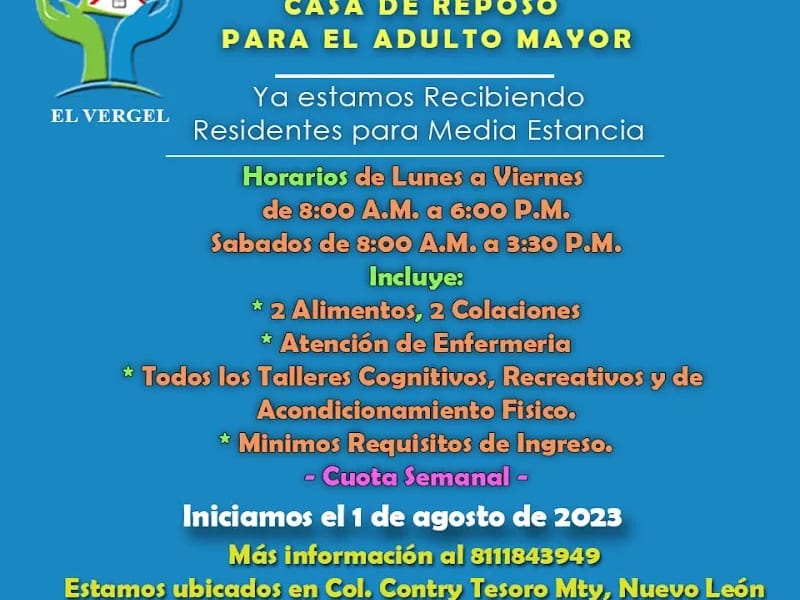 EL VERGEL

CASA DE REPOSO
PARA EL ADULTO MAYOR

Ya estamos Recibiendo
Residentes para Media Estancia

Horarios de Lunes a Viernes
de 8:00 A.M. a 6:00 P.M.
Sabados de 8:00 A.M. a 3:30 P.M.
Incluye:
* 2 Alimentos, 2 Colaciones
* Atención de Enfermeria
* Todos los Talleres Cognitivos, Recreativos y de Acondicionamiento Fisico.
* Minimos Requisitos de Ingreso.
- Cuota Semanal -

Iniciamos el 1 de agosto de 2023
Más información al 8111843949
Estamos ubicados en Col. Contry Tesoro Mty, Nuevo León